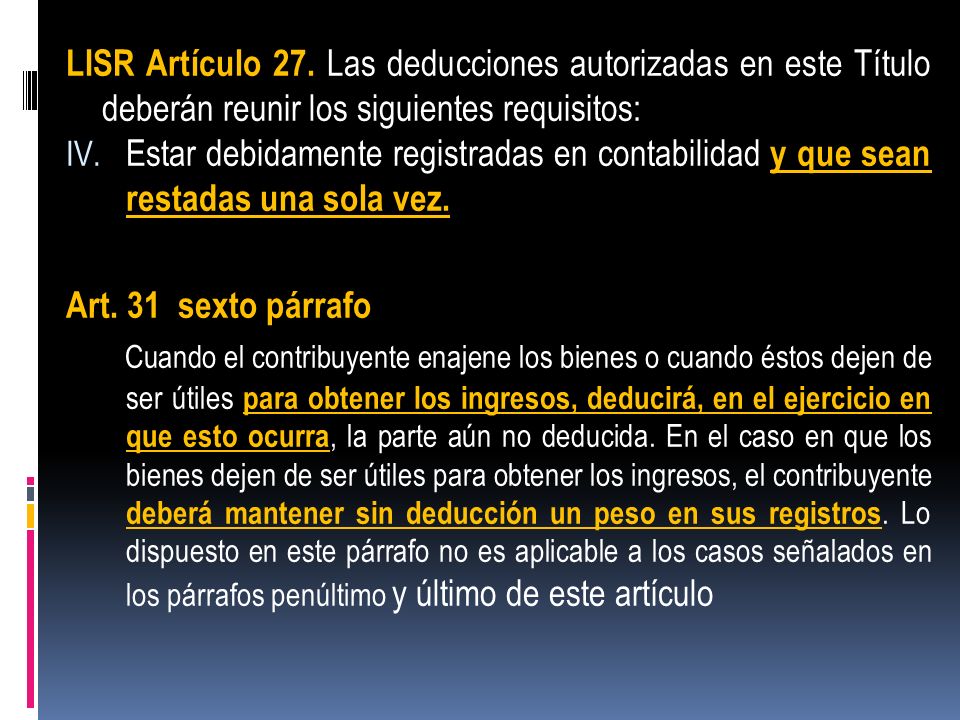 LISR Artículo 27. Las deducciones autorizadas en este Título deberán reunir los siguientes requisitos:

IV. Estar debidamente registradas en contabilidad y que sean restadas una sola vez.

Art. 31 sexto párrafo

Cuando el contribuyente enajene los bienes o cuando éstos dejen de ser útiles para obtener los ingresos, deducirá, en el ejercicio en que esto ocurra, la parte aún no deducida. En el caso en que los bienes dejen de ser útiles para obtener los ingresos, el contribuyente deberá mantener sin deducción un peso en sus registros. Lo dispuesto en este párrafo no es aplicable a los casos señalados en los párrafos penúltimo y último de este artículo